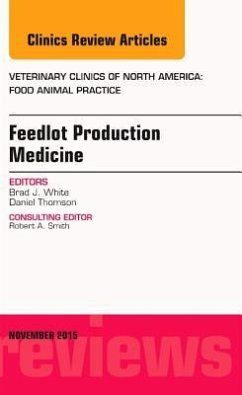 Clinics Review Articles

VETERINARY CLINICS OF NORTH AMERICA: FOOD ANIMAL PRACTICE

Feedlot Production Medicine

EDITORS
Brad J. White
Daniel Thomson

CONSULTING EDITOR
Robert A. Smith

NOVEMBER 2015

reviews